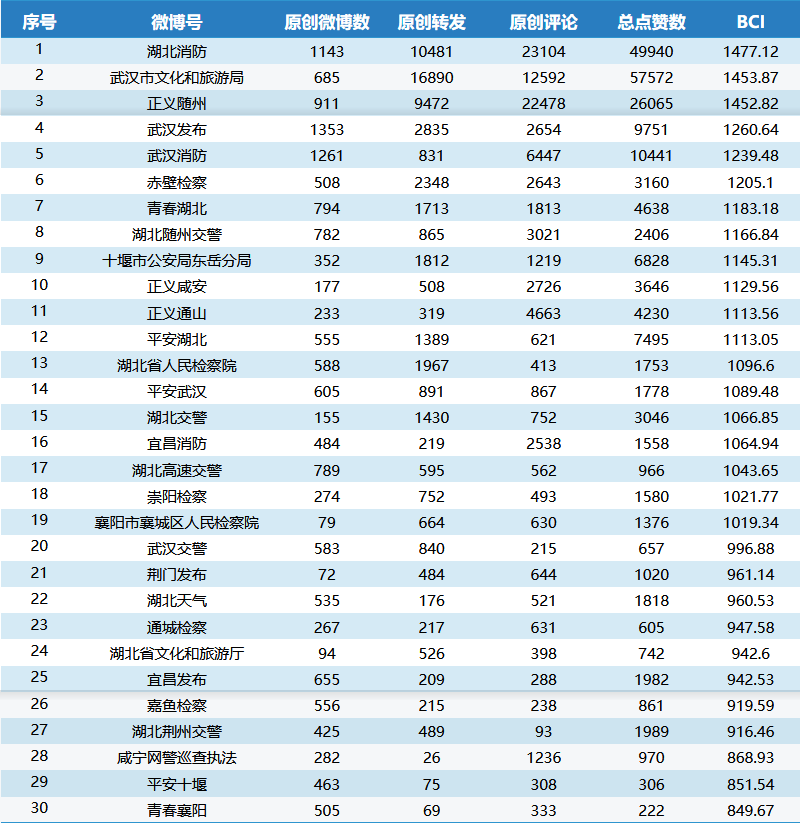 | 序号 | 微博号 | 原创微博数 | 原创转发 | 原创评论 | 总点赞数 | BCI |
|---|---|---|---|---|---|---|
| 1 | 湖北消防 | 1143 | 10481 | 23104 | 49940 | 1477.12 |
| 2 | 武汉市文化和旅游局 | 685 | 16890 | 12592 | 57572 | 1453.87 |
| 3 | 正义随州 | 911 | 9472 | 22478 | 26065 | 1452.82 |
| 4 | 武汉发布 | 1353 | 2835 | 2654 | 9751 | 1260.64 |
| 5 | 武汉消防 | 1261 | 831 | 6447 | 10441 | 1239.48 |
| 6 | 赤壁检察 | 508 | 2348 | 2643 | 3160 | 1205.1 |
| 7 | 青春湖北 | 794 | 1713 | 1813 | 4638 | 1183.18 |
| 8 | 湖北随州交警 | 782 | 865 | 3021 | 2406 | 1166.84 |
| 9 | 十堰市公安局东岳分局 | 352 | 1812 | 1219 | 6828 | 1145.31 |
| 10 | 正义咸安 | 177 | 508 | 2726 | 3646 | 1129.56 |
| 11 | 正义通山 | 233 | 319 | 4663 | 4230 | 1113.56 |
| 12 | 平安湖北 | 555 | 1389 | 621 | 7495 | 1113.05 |
| 13 | 湖北省人民检察院 | 588 | 1967 | 413 | 1753 | 1096.6 |
| 14 | 平安武汉 | 605 | 891 | 867 | 1778 | 1089.48 |
| 15 | 湖北交警 | 155 | 1430 | 752 | 3046 | 1066.85 |
| 16 | 宜昌消防 | 484 | 219 | 2538 | 1558 | 1064.94 |
| 17 | 湖北高速交警 | 789 | 595 | 562 | 966 | 1043.65 |
| 18 | 崇阳检察 | 274 | 752 | 493 | 1580 | 1021.77 |
| 19 | 襄阳市襄城区人民检察院 | 79 | 664 | 630 | 1376 | 1019.34 |
| 20 | 武汉交警 | 583 | 840 | 215 | 657 | 996.88 |
| 21 | 荆门发布 | 72 | 484 | 644 | 1020 | 961.14 |
| 22 | 湖北天气 | 535 | 176 | 521 | 1818 | 960.53 |
| 23 | 通城检察 | 267 | 217 | 631 | 605 | 947.58 |
| 24 | 湖北省文化和旅游厅 | 94 | 526 | 398 | 742 | 942.6 |
| 25 | 宜昌发布 | 655 | 209 | 288 | 1982 | 942.53 |
| 26 | 嘉鱼检察 | 556 | 215 | 238 | 861 | 919.59 |
| 27 | 湖北荆州交警 | 425 | 489 | 93 | 1989 | 916.46 |
| 28 | 咸宁网警巡查执法 | 282 | 26 | 1236 | 970 | 868.93 |
| 29 | 平安十堰 | 463 | 75 | 308 | 306 | 851.54 |
| 30 | 青春襄阳 | 505 | 69 | 333 | 222 | 849.67 |